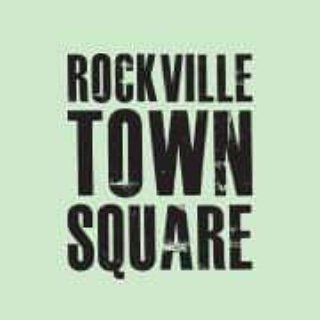 ROCKVILLE
TOWN
SQUARE